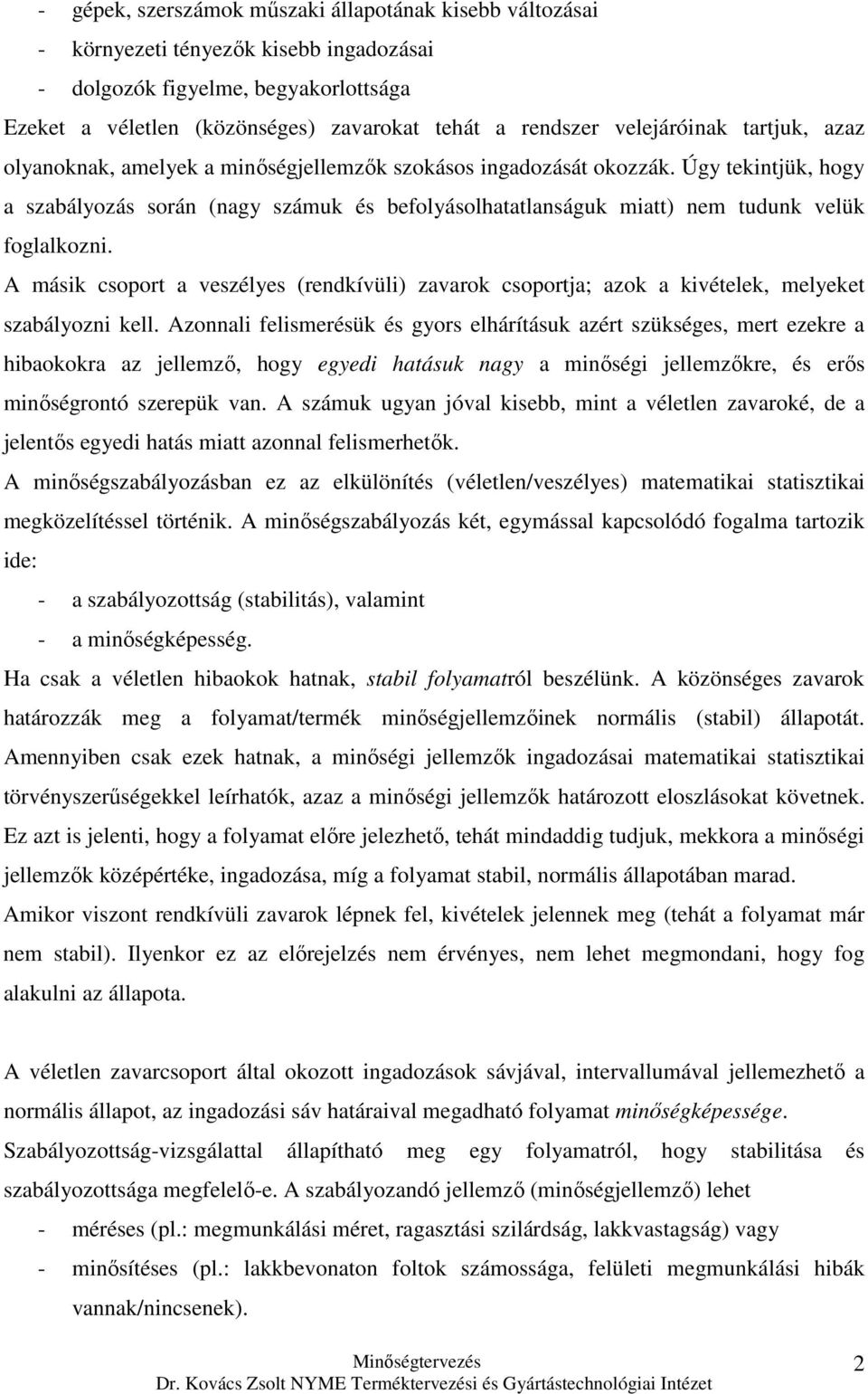 - gépek, szerszámok műszaki állapotának kisebb változásai
- környezeti tényezők kisebb ingadozásai
- dolgozók figyelme, begyakorlottsága
Ezeket a véletlen (közönséges) zavarokat tehát a rendszer velejáróinak tartjuk, azaz olyanoknak, amelyek a minőségjellemzők szokásos ingadozását okozzák. Úgy tekintjük, hogy a szabályozás során (nagy számuk és befolyásolhatatlanságuk miatt) nem tudunk velük foglalkozni.
A másik csoport a veszélyes (rendkívüli) zavarok csoportja; azok a kivételek, melyeket szabályozni kell. Azonnali felismerésük és gyors elhárításuk azért szükséges, mert ezekre a hibaokokra az jellemző, hogy egyedi hatásuk nagy a minőségi jellemzőkre, és erős minőségrontó szerepük van. A számuk ugyan jóval kisebb, mint a véletlen zavaroké, de a jelentős egyedi hatás miatt azonnal felismerhetők.
A minőségszabályozásban ez az elkülönítés (véletlen/veszélyes) matematikai statisztikai megközelítéssel történik. A minőségszabályozás két, egymással kapcsolódó fogalma tartozik ide:
- a szabályozottság (stabilitás), valamint
- a minőségképesség.
Ha csak a véletlen hibaokok hatnak, stabil folyamatról beszélünk. A közönséges zavarok határozzák meg a folyamat/termék minőségjellemzőinek normális (stabil) állapotát. Amennyiben csak ezek hatnak, a minőségi jellemzők ingadozásai matematikai statisztikai törvényszerűségekkel leírhatók, azaz a minőségi jellemzők határozott eloszlásokat követnek. Ez azt is jelenti, hogy a folyamat előre jelezhető, tehát mindaddig tudjuk, mekkora a minőségi jellemzők középértéke, ingadozása, míg a folyamat stabil, normális állapotában marad.
Amikor viszont rendkívüli zavarok lépnek fel, kivételek jelennek meg (tehát a folyamat már nem stabil). Ilyenkor ez az előrejelzés nem érvényes, nem lehet megmondani, hogy fog alakulni az állapota.

A véletlen zavarcsoport által okozott ingadozások sávjával, intervallumával jellemezhető a normális állapot, az ingadozási sáv határaival megadható folyamat minőségképessége.
Szabályozottság-vizsgálattal állapítható meg egy folyamatról, hogy stabilitása és szabályozottsága megfelelő-e. A szabályozandó jellemző (minőségjellemző) lehet
- méréses (pl.: megmunkálási méret, ragasztási szilárdság, lakkvastagság) vagy
- minősítéses (pl.: lakkbevonaton foltok számossága, felületi megmunkálási hibák vannak/nincsenek).

Minőségtervezés
Dr. Kovács Zsolt NYME Terméktervezési és Gyártástechnológiai Intézet
2